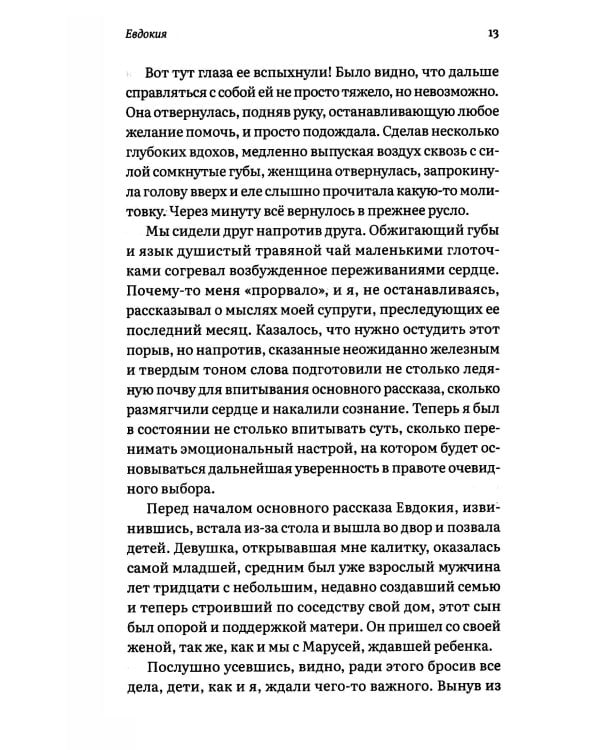 Евдокия 13

Вот тут глаза ее вспыхнули! Было видно, что дальше справляться с собой ей не просто тяжело, но невозможно. Она отвернулась, подняв руку, останавливающую любое желание помочь, и просто подождала. Сделав несколько глубоких вдохов, медленно выпуская воздух сквозь с силой сомкнутые губы, женщина отвернулась, запрокинула голову вверх и еле слышно прочитала какую-то молитовку. Через минуту всё вернулось в прежнее русло.

Мы сидели друг напротив друга. Обжигающий губы и язык душистый травяной чай маленькими глоточками согревал возбужденное переживаниями сердце. Почему-то меня «прорвало», и я, не останавливаясь, рассказывал о мыслях моей супруги, преследующих ее последний месяц. Казалось, что нужно остудить этот порыв, но напротив, сказанные неожиданно железным и твердым тоном слова подготовили не столько ледяную почву для впитывания основного рассказа, сколько размягчили сердце и накалили сознание. Теперь я был в состоянии не столько впитывать суть, сколько перенимать эмоциональный настрой, на котором будет основываться дальнейшая уверенность в правоте очевидного выбора.

Перед началом основного рассказа Евдокия, извинившись, встала из-за стола и вышла во двор и позвала детей. Девушка, открывавшая мне калитку, оказалась самой младшей, средним был уже взрослый мужчина лет тридцати с небольшим, недавно создавший семью и теперь строивший по соседству свой дом, этот сын был опорой и поддержкой матери. Он пришел со своей женой, так же, как и мы с Марусей, ждавшей ребенка.

Послушно усевшись, видно, ради этого бросив все дела, дети, как и я, ждали чего-то важного. Вынув из